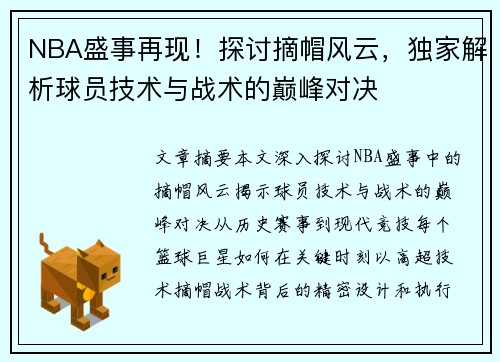 NBA盛事再现！探讨摘帽风云，独家解析球员技术与战术的巅峰对决

文章摘要本文深入探讨NBA盛事中的摘帽风云揭示球员技术与战术的巅峰对决从历史赛事到现代竞技每个篮球巨星如何在关键时刻以高超技术摘帽战术背后的精密设计和执行